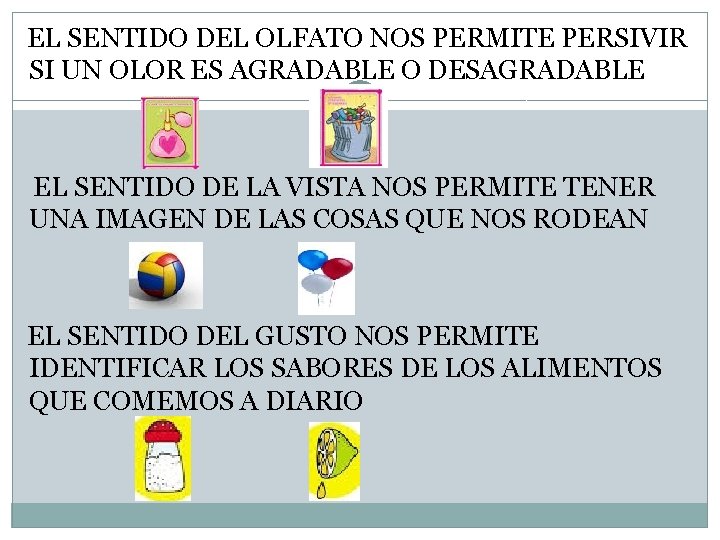 EL SENTIDO DEL OLFATO NOS PERMITE PERSIVIR SI UN OLOR ES AGRADABLE O DESAGRADABLE

EL SENTIDO DE LA VISTA NOS PERMITE TENER UNA IMAGEN DE LAS COSAS QUE NOS RODEAN

EL SENTIDO DEL GUSTO NOS PERMITE IDENTIFICAR LOS SABORES DE LOS ALIMENTOS QUE COMEMOS A DIARIO